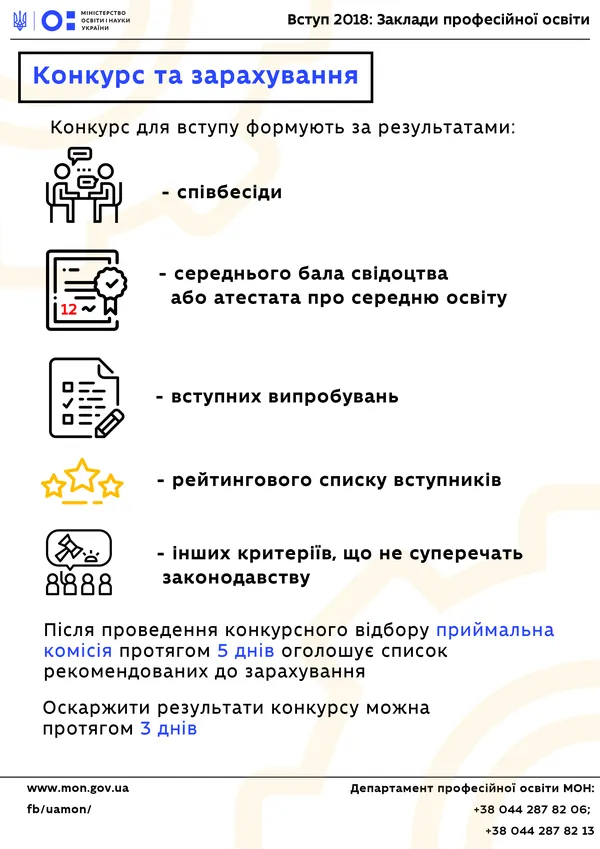 МІНІСТЕРСТВО ОСВІТИ І НАУКИ УКРАЇНИ

Вступ 2018: Заклади професійної освіти

Конкурс та зарахування

Конкурс для вступу формують за результатами:

- співбесіди

12

- середнього бала свідоцтва або атестата про середню освіту

- вступних випробувань

- рейтингового списку вступників

- інших критеріїв, що не суперечать законодавству

Після проведення конкурсного відбору приймальна комісія протягом 5 днів оголошує список рекомендованих до зарахування

Оскаржити результати конкурсу можна протягом 3 днів

www.mon.gov.ua

fb/uamon/

Департамент професійної освіти МОН:

+38 044 287 82 06;

+38 044 287 82 13